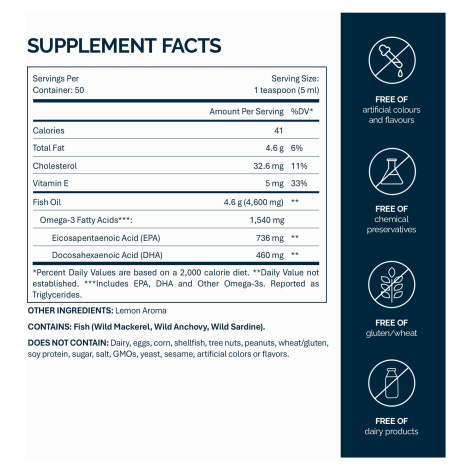 SUPPLEMENT FACTS

Servings Per Container: 50

Serving Size: 1 teaspoon (5 ml)

| | Amount Per Serving | %DV* |
|---|---|---|
| Calories | 41 | |
| Total Fat | 4.6 g | 6% |
| Cholesterol | 32.6 mg | 11% |
| Vitamin E | 5 mg | 33% |
| Fish Oil | 4.6 g (4,600 mg) | ** |
| Omega-3 Fatty Acids***: | 1,540 mg | |
| Eicosapentaenoic Acid (EPA) | 736 mg | ** |
| Docosahexaenoic Acid (DHA) | 460 mg | ** |

*Percent Daily Values are based on a 2,000 calorie diet. **Daily Value not established. ***Includes EPA, DHA and Other Omega-3s. Reported as Triglycerides.

OTHER INGREDIENTS: Lemon Aroma

CONTAINS: Fish (Wild Mackerel, Wild Anchovy, Wild Sardine).

DOES NOT CONTAIN: Dairy, eggs, corn, shellfish, tree nuts, peanuts, wheat/gluten, soy protein, sugar, salt, GMOs, yeast, sesame, artificial colors or flavors.

FREE OF
artificial colours and flavours

FREE OF
chemical preservatives

FREE OF
gluten/wheat

FREE OF
dairy products